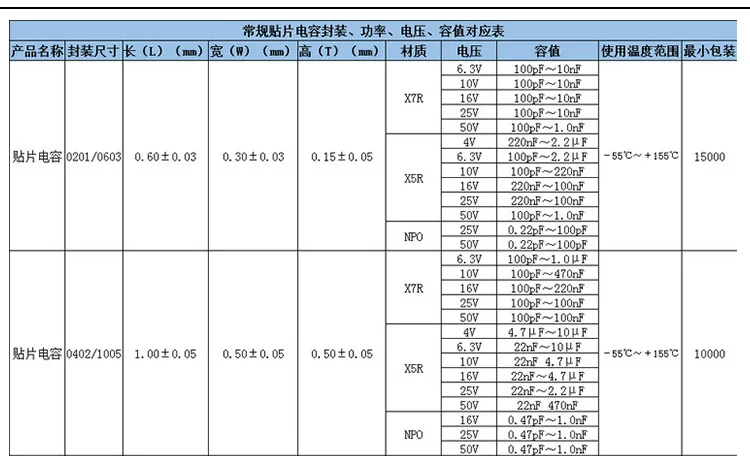 常规贴片电容封装、功率、电压、容值对应表

| 产品名称 | 封装尺寸 | 长（L）（mm） | 宽（W）（mm） | 高（T）（mm） | 材质 | 电压 | 容值 | 使用温度范围 | 最小包装 |
|---|---|---|---|---|---|---|---|---|---|
| 贴片电容 | 0201/0603 | 0.60±0.03 | 0.30±0.03 | 0.15±0.05 | X7R | 6.3V | 100pF～10nF | -55℃～+155℃ | 15000 |
| | | | | | | 10V | 100pF～10nF | | |
| | | | | | | 16V | 100pF～10nF | | |
| | | | | | | 25V | 100pF～10nF | | |
| | | | | | | 50V | 100pF～1.0nF | | |
| | | | | | X5R | 4V | 220nF～2.2μF | | |
| | | | | | | 6.3V | 100pF～2.2μF | | |
| | | | | | | 10V | 100pF～220nF | | |
| | | | | | | 16V | 220nF～100nF | | |
| | | | | | | 25V | 220nF～100nF | | |
| | | | | | | 50V | 100pF～1.0nF | | |
| | | | | | NPO | 25V | 0.22pF～100pF | | |
| | | | | | | 50V | 0.22pF～100pF | | |
| 贴片电容 | 0402/1005 | 1.00±0.05 | 0.50±0.05 | 0.50±0.05 | X7R | 6.3V | 100pF～1.0μF | -55℃～+155℃ | 10000 |
| | | | | | | 10V | 100pF～470nF | | |
| | | | | | | 16V | 100pF～220nF | | |
| | | | | | | 25V | 100pF～100nF | | |
| | | | | | | 50V | 100pF～100nF | | |
| | | | | | X5R | 4V | 4.7μF～10μF | | |
| | | | | | | 6.3V | 22nF～10μF | | |
| | | | | | | 10V | 22nF 4.7μF | | |
| | | | | | | 16V | 22nF～4.7μF | | |
| | | | | | | 25V | 22nF～2.2μF | | |
| | | | | | | 50V | 22nF 470nF | | |
| | | | | | NPO | 16V | 0.47pF～1.0nF | | |
| | | | | | | 25V | 0.47pF～1.0nF | | |
| | | | | | | 50V | 0.47pF～1.0nF | | |